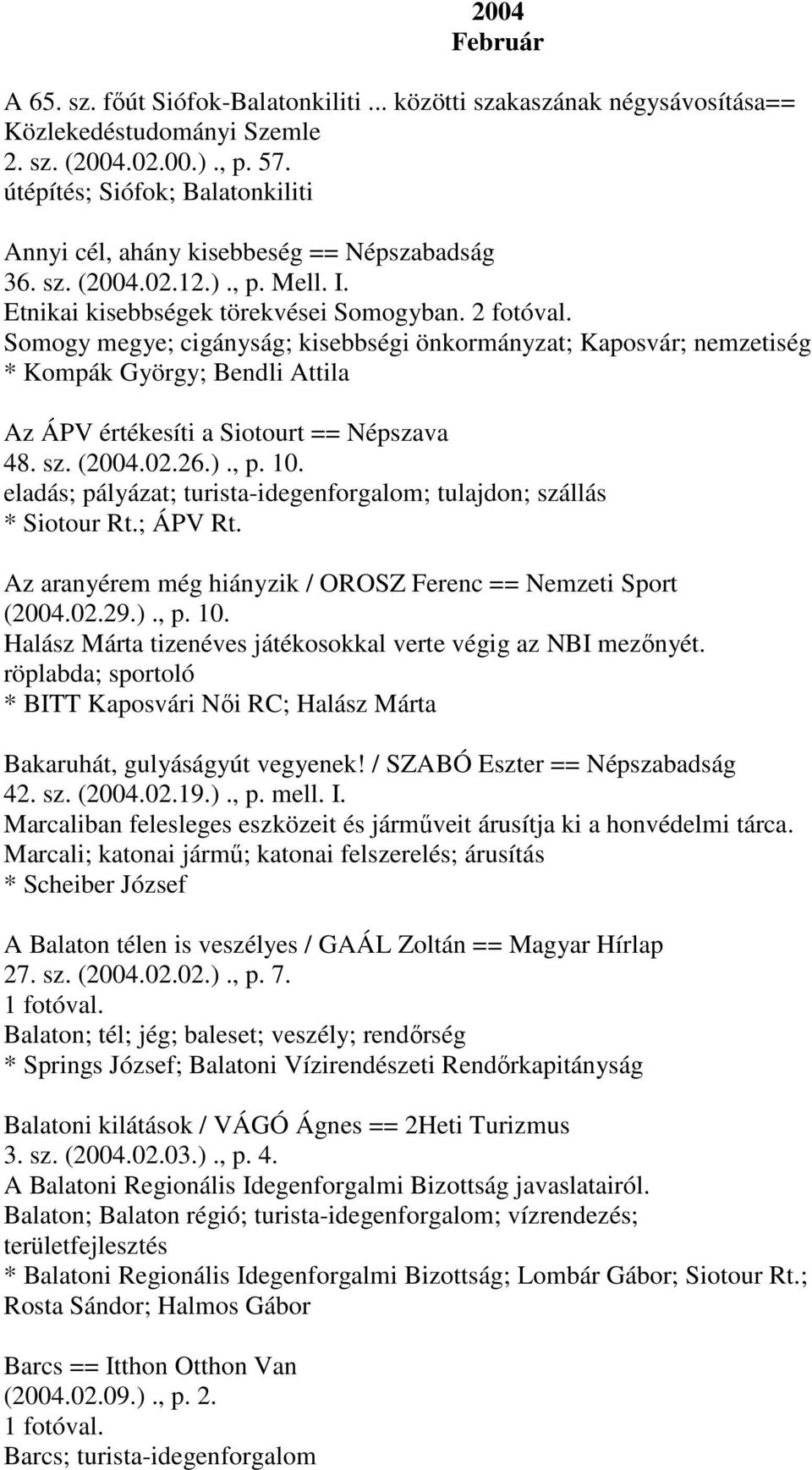 2004
Február

A 65. sz. főút Siófok-Balatonkiliti ... közötti szakaszának négysávosítása== Közlekedéstudományi Szemle
2. sz. (2004.02.00.)., p. 57.
útépítés; Siófok; Balatonkiliti

Annyi cél, ahány kisebbeség == Népszabadság
36. sz. (2004.02.12.)., p. Mell. I.
Etnikai kisebbségek törekvései Somogyban. 2 fotóval.
Somogy megye; cigányság; kisebbségi önkormányzat; Kaposvár; nemzetiség
* Kompák György; Bendli Attila

Az ÁPV értékesíti a Siotourt == Népszava
48. sz. (2004.02.26.)., p. 10.
eladás; pályázat; turista-idegenforgalom; tulajdon; szállás
* Siotour Rt.; ÁPV Rt.

Az aranyérem még hiányzik / OROSZ Ferenc == Nemzeti Sport
(2004.02.29.)., p. 10.
Halász Márta tizenéves játékosokkal verte végig az NBI mezőnyét.
röplabda; sportoló
* BITT Kaposvári Női RC; Halász Márta

Bakaruhát, gulyáságyút vegyenek! / SZABÓ Eszter == Népszabadság
42. sz. (2004.02.19.)., p. mell. I.
Marcaliban felesleges eszközeit és járműveit árusítja ki a honvédelmi tárca.
Marcali; katonai jármű; katonai felszerelés; árusítás
* Scheiber József

A Balaton télen is veszélyes / GAÁL Zoltán == Magyar Hírlap
27. sz. (2004.02.02.)., p. 7.
1 fotóval.
Balaton; tél; jég; baleset; veszély; rendőrség
* Springs József; Balatoni Vízirendészeti Rendőrkapitányság

Balatoni kilátások / VÁGÓ Ágnes == 2Heti Turizmus
3. sz. (2004.02.03.)., p. 4.
A Balatoni Regionális Idegenforgalmi Bizottság javaslatairól.
Balaton; Balaton régió; turista-idegenforgalom; vízrendezés; területfejlesztés
* Balatoni Regionális Idegenforgalmi Bizottság; Lombár Gábor; Siotour Rt.; Rosta Sándor; Halmos Gábor

Barcs == Itthon Otthon Van
(2004.02.09.)., p. 2.
1 fotóval.
Barcs; turista-idegenforgalom